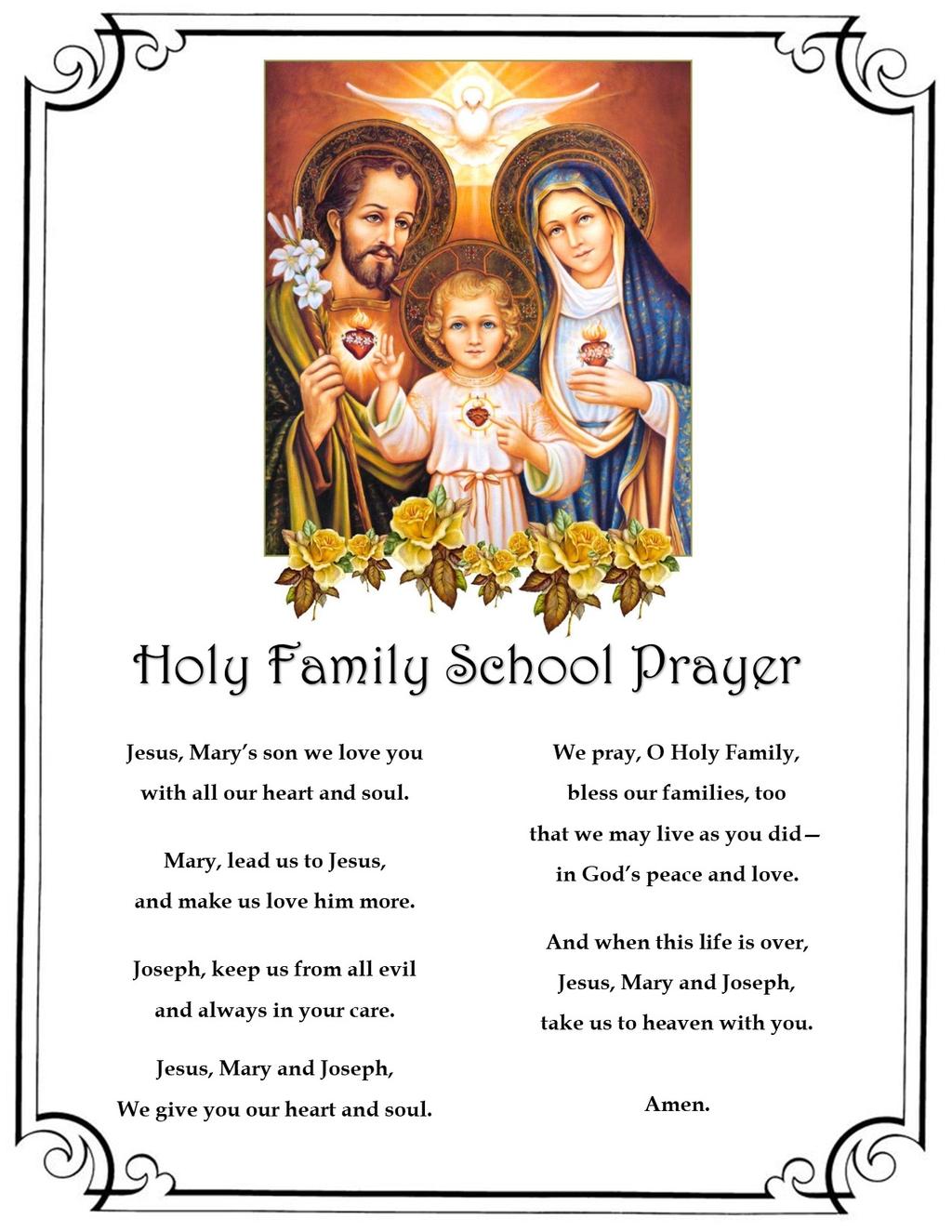 Holy Family School Prayer

Jesus, Mary's son we love you
with all our heart and soul.

Mary, lead us to Jesus,
and make us love him more.

Joseph, keep us from all evil
and always in your care.

Jesus, Mary and Joseph,
We give you our heart and soul.

We pray, O Holy Family,
bless our families, too
that we may live as you did—
in God's peace and love.

And when this life is over,
Jesus, Mary and Joseph,
take us to heaven with you.

Amen.